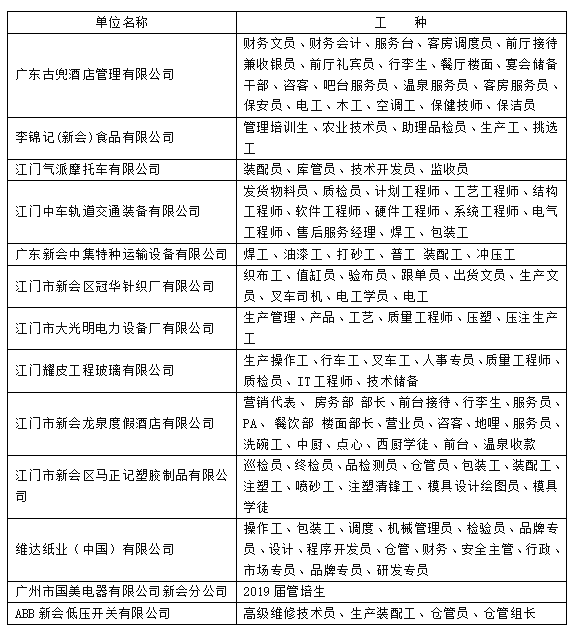 | 单位名称 | 工　种 |
|---|---|
| 广东古兜酒店管理有限公司 | 财务文员、财务会计、服务台、客房调度员、前厅接待兼收银员、前厅礼宾员、行李生、餐厅楼面、宴会储备干部、咨客、吧台服务员、温泉服务员、客房服务员、保安员、电工、木工、空调工、保健技师、保洁员 |
| 李锦记(新会)食品有限公司 | 管理培训生、农业技术员、助理品检员、生产工、挑选工 |
| 江门气派摩托车有限公司 | 装配员、库管员、技术开发员、监收员 |
| 江门中车轨道交通装备有限公司 | 发货物料员、质检员、计划工程师、工艺工程师、结构工程师、软件工程师、硬件工程师、系统工程师、电气工程师、售后服务经理、焊工、包装工 |
| 广东新会中集特种运输设备有限公司 | 焊工、油漆工、打砂工、普工 装配工、冲压工 |
| 江门市新会区冠华针织厂有限公司 | 织布工、值缸员、验布员、跟单员、出货文员、生产文员、叉车司机、电工学员、电工 |
| 江门市大光明电力设备厂有限公司 | 生产管理、产品、工艺、质量工程师、压塑、压注生产工 |
| 江门耀皮工程玻璃有限公司 | 生产操作工、行车工、叉车工、人事专员、质量工程师、质检员、IT工程师、技术储备 |
| 江门市新会龙泉度假酒店有限公司 | 营销代表、 房务部 部长、前台接待、行李生、服务员、PA、 餐饮部 楼面部长、营业员、咨客、地哩、服务员、洗碗工、中厨、点心、西厨学徒、前台、温泉收款 |
| 江门市新会区马正记塑胶制品有限公司 | 巡检员、终检员、品检测员、仓管员、包装工、装配工、注塑工、喷砂工、注塑清锋工、模具设计绘图员、模具学徒 |
| 维达纸业（中国）有限公司 | 操作工、包装工、调度、机械管理员、检验员、品牌专员、设计、程序开发员、仓管、财务、安全主管、行政、市场专员、品牌专员、研发专员 |
| 广州市国美电器有限公司新会分公司 | 2019届管培生 |
| ABB新会低压开关有限公司 | 高级维修技术员、生产装配工、仓管员、仓管组长 |